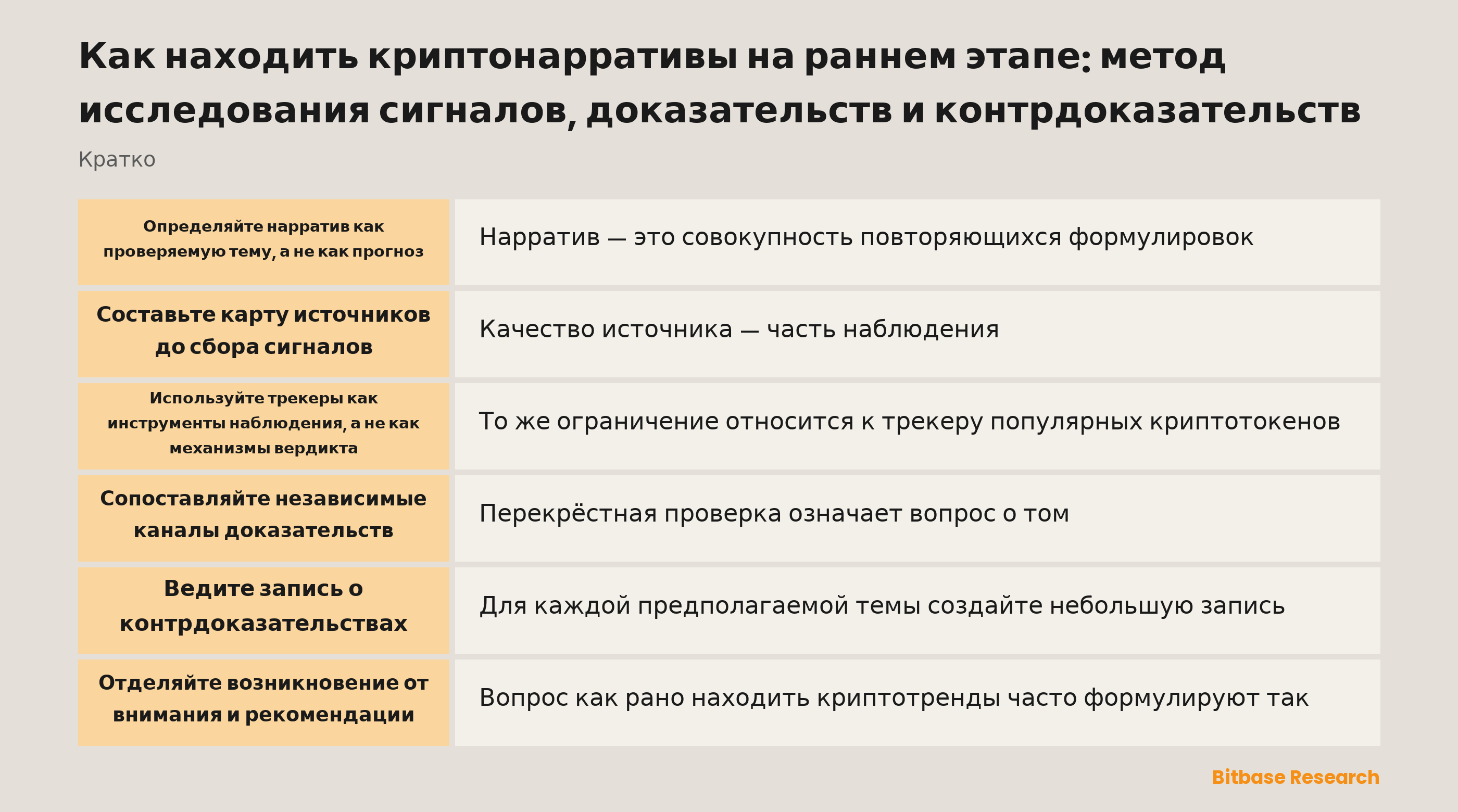 Как находить криптонарративы на раннем этапе: метод исследования сигналов, доказательств и контрдоказательств

Кратко

| | |
|---|---|
| Определяйте нарратив как проверяемую тему, а не как прогноз | Нарратив — это совокупность повторяющихся формулировок |
| Составьте карту источников до сбора сигналов | Качество источника — часть наблюдения |
| Используйте трекеры как инструменты наблюдения, а не как механизмы вердикта | То же ограничение относится к трекеру популярных криптотокенов |
| Сопоставляйте независимые каналы доказательств | Перекрёстная проверка означает вопрос о том |
| Ведите запись о контрдоказательствах | Для каждой предполагаемой темы создайте небольшую запись |
| Отделяйте возникновение от внимания и рекомендации | Вопрос как рано находить криптотренды часто формулируют так |

Bitbase Research